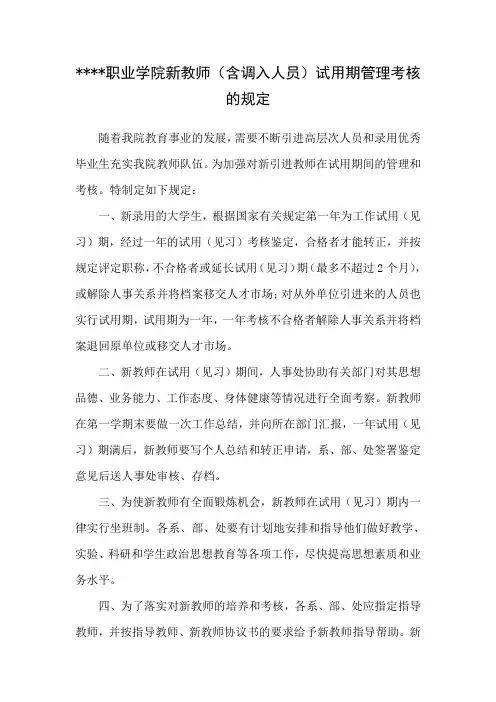 ****职业学院新教师（含调入人员）试用期管理考核的规定

随着我院教育事业的发展，需要不断引进高层次人员和录用优秀毕业生充实我院教师队伍。为加强对新引进教师在试用期间的管理和考核。特制定如下规定：

一、新录用的大学生，根据国家有关规定第一年为工作试用（见习）期，经过一年的试用（见习）考核鉴定，合格者才能转正，并按规定评定职称，不合格者或延长试用（见习）期（最多不超过2个月），或解除人事关系并将档案移交人才市场；对从外单位引进来的人员也实行试用期，试用期为一年，一年考核不合格者解除人事关系并将档案退回原单位或移交人才市场。

二、新教师在试用（见习）期间，人事处协助有关部门对其思想品德、业务能力、工作态度、身体健康等情况进行全面考察。新教师在第一学期末要做一次工作总结，并向所在部门汇报，一年试用（见习）期满后，新教师要写个人总结和转正申请，系、部、处签署鉴定意见后送人事处审核、存档。

三、为使新教师有全面锻炼机会，新教师在试用（见习）期内一律实行坐班制。各系、部、处要有计划地安排和指导他们做好教学、实验、科研和学生政治思想教育等各项工作，尽快提高思想素质和业务水平。

四、为了落实对新教师的培养和考核，各系、部、处应指定指导教师，并按指导教师、新教师协议书的要求给予新教师指导帮助。新